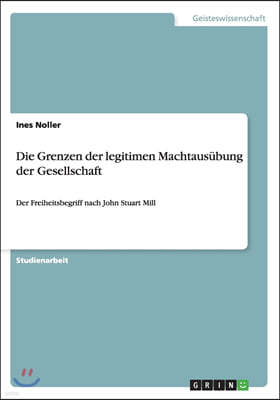 Geisteswissenschaft

Ines Noller

Die Grenzen der legitimen Machtausübung der Gesellschaft

Der Freiheitsbegriff nach John Stuart Mill

Studienarbeit

GRIN